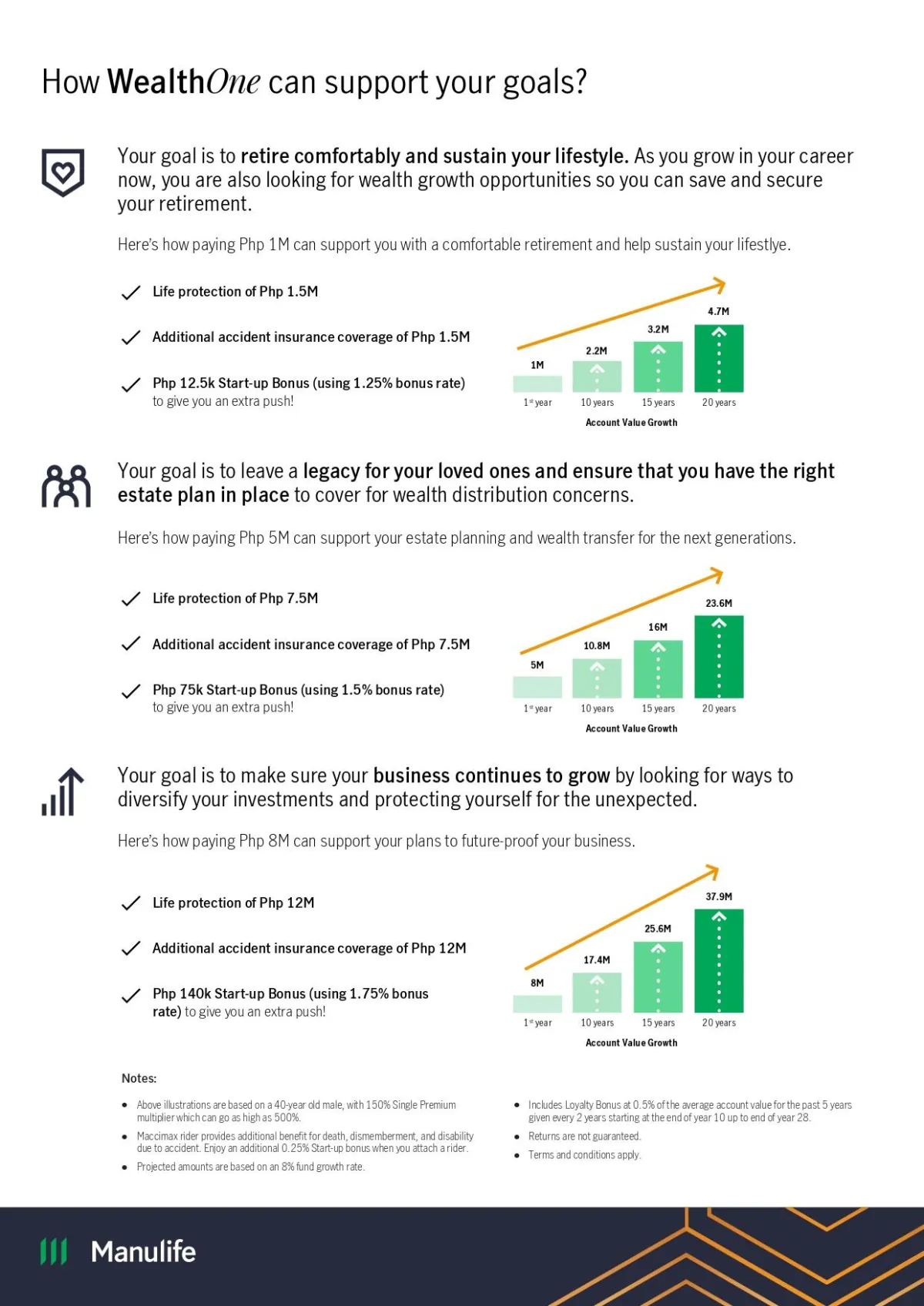 How WealthOne can support your goals?

Your goal is to retire comfortably and sustain your lifestyle. As you grow in your career now, you are also looking for wealth growth opportunities so you can save and secure your retirement.

Here's how paying Php 1M can support you with a comfortable retirement and help sustain your lifestlye.

Life protection of Php 1.5M

Additional accident insurance coverage of Php 1.5M

Php 12.5k Start-up Bonus (using 1.25% bonus rate) to give you an extra push!

1M
2.2M
3.2M
4.7M
1st year
10 years
15 years
20 years
Account Value Growth

Your goal is to leave a legacy for your loved ones and ensure that you have the right estate plan in place to cover for wealth distribution concerns.

Here's how paying Php 5M can support your estate planning and wealth transfer for the next generations.

Life protection of Php 7.5M

Additional accident insurance coverage of Php 7.5M

Php 75k Start-up Bonus (using 1.5% bonus rate) to give you an extra push!

5M
10.8M
16M
23.6M
1st year
10 years
15 years
20 years
Account Value Growth

Your goal is to make sure your business continues to grow by looking for ways to diversify your investments and protecting yourself for the unexpected.

Here's how paying Php 8M can support your plans to future-proof your business.

Life protection of Php 12M

Additional accident insurance coverage of Php 12M

Php 140k Start-up Bonus (using 1.75% bonus rate) to give you an extra push!

8M
17.4M
25.6M
37.9M
1st year
10 years
15 years
20 years
Account Value Growth

Notes:

• Above illustrations are based on a 40-year old male, with 150% Single Premium multiplier which can go as high as 500%.
• Maccimax rider provides additional benefit for death, dismemberment, and disability due to accident. Enjoy an additional 0.25% Start-up bonus when you attach a rider.
• Projected amounts are based on an 8% fund growth rate.

• Includes Loyalty Bonus at 0.5% of the average account value for the past 5 years given every 2 years starting at the end of year 10 up to end of year 28.
• Returns are not guaranteed.
• Terms and conditions apply.

Manulife